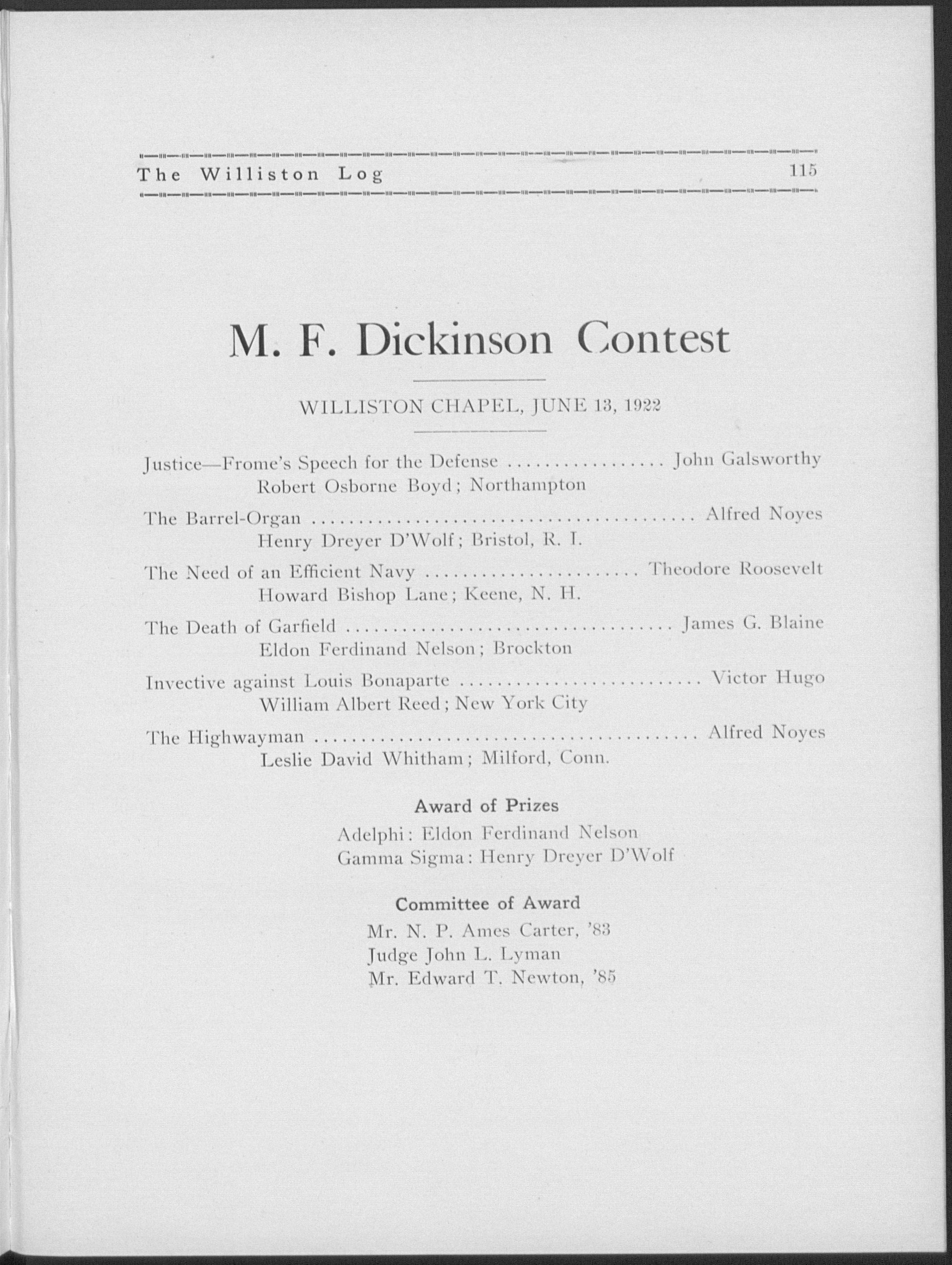 The Williston Log 115

M. F. Dickinson Contest

WILLISTON CHAPEL, JUNE 13, 1922

Justice—Frome's Speech for the Defense John Galsworthy
Robert Osborne Boyd; Northampton

The Barrel-Organ Alfred Noyes
Henry Dreyer D'Wolf; Bristol, R. I.

The Need of an Efficient Navy Theodore Roosevelt
Howard Bishop Lane; Keene, N. H.

The Death of Garfield James G. Blaine
Eldon Ferdinand Nelson; Brockton

Invective against Louis Bonaparte Victor Hugo
William Albert Reed; New York City

The Highwayman Alfred Noyes
Leslie David Whitham; Milford, Conn.

Award of Prizes
Adelphi: Eldon Ferdinand Nelson
Gamma Sigma: Henry Dreyer D'Wolf

Committee of Award
Mr. N. P. Ames Carter, '83
Judge John L. Lyman
Mr. Edward T. Newton, '85